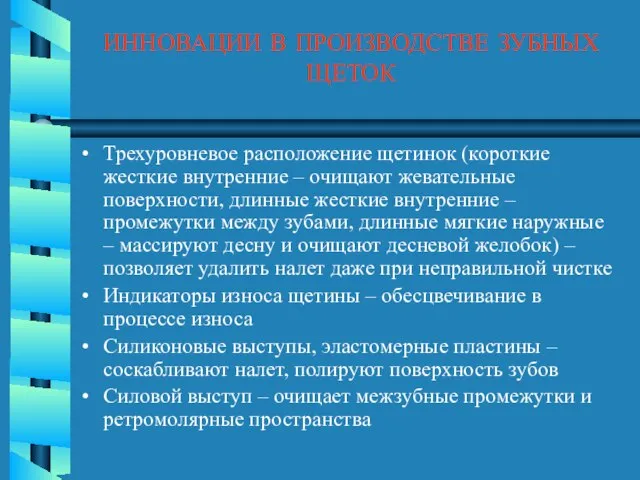 ИННОВАЦИИ В ПРОИЗВОДСТВЕ ЗУБНЫХ ЩЕТОК

• Трехуровневое расположение щетинок (короткие жесткие внутренние – очищают жевательные поверхности, длинные жесткие внутренние – промежутки между зубами, длинные мягкие наружные – массируют десну и очищают десневой желобок) – позволяет удалить налет даже при неправильной чистке
• Индикаторы износа щетины – обесцвечивание в процессе износа
• Силиконовые выступы, эластомерные пластины – соскабливают налет, полируют поверхность зубов
• Силовой выступ – очищает межзубные промежутки и ретромолярные пространства